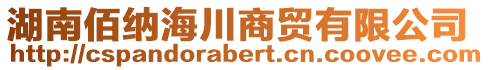 湖南佰纳海川商贸有限公司
http://cspandorabert.cn.coovee.com